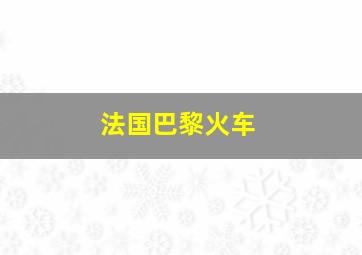 法国巴黎火车